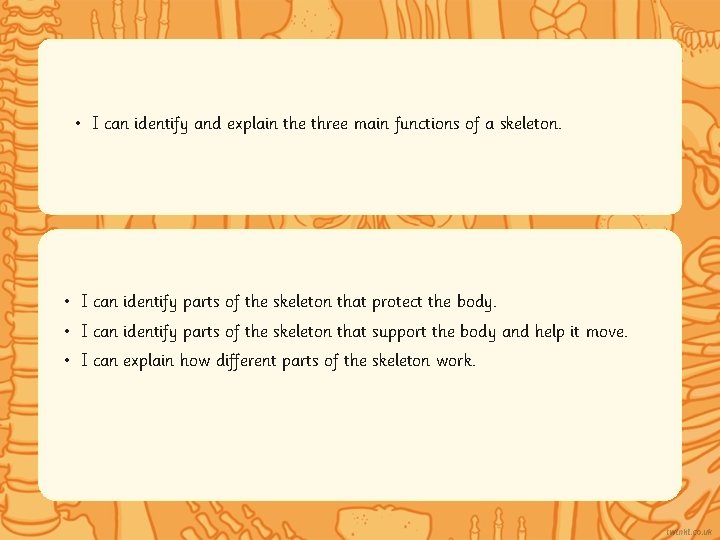 • I can identify and explain the three main functions of a skeleton.

• I can identify parts of the skeleton that protect the body.
• I can identify parts of the skeleton that support the body and help it move.
• I can explain how different parts of the skeleton work.

twinkl.co.uk